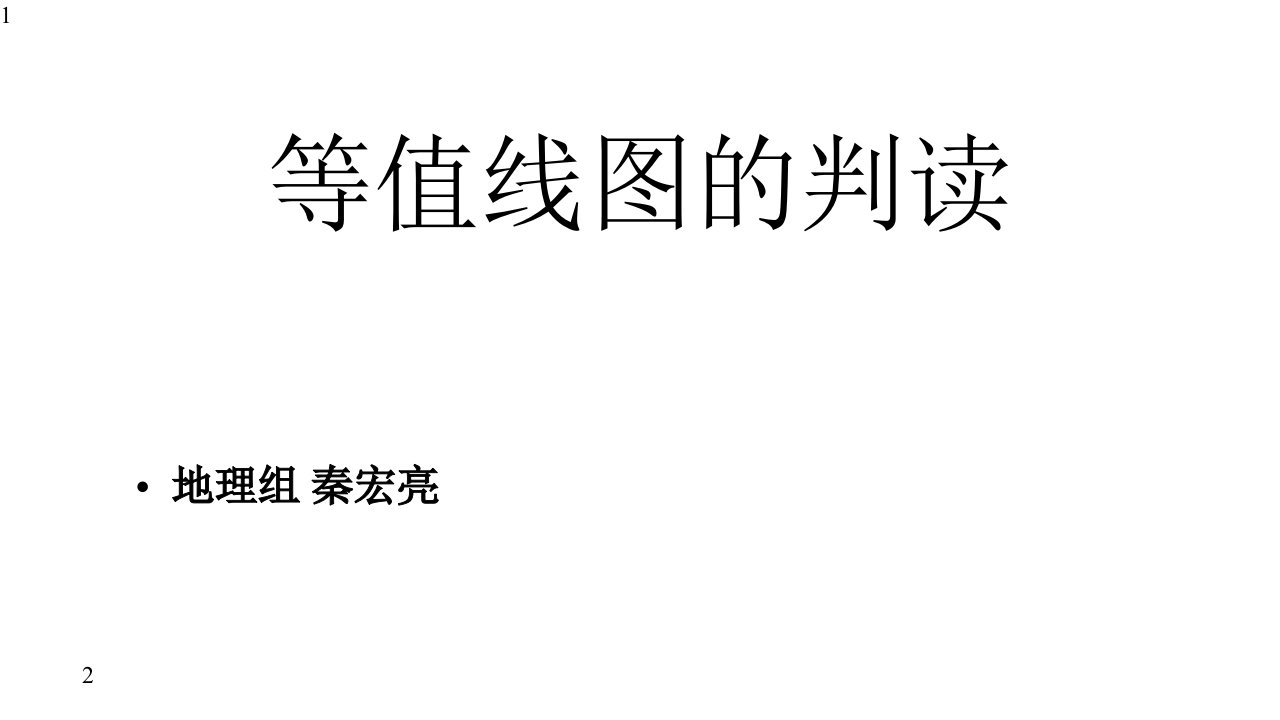 1

等值线图的判读

• 地理组 秦宏亮

2